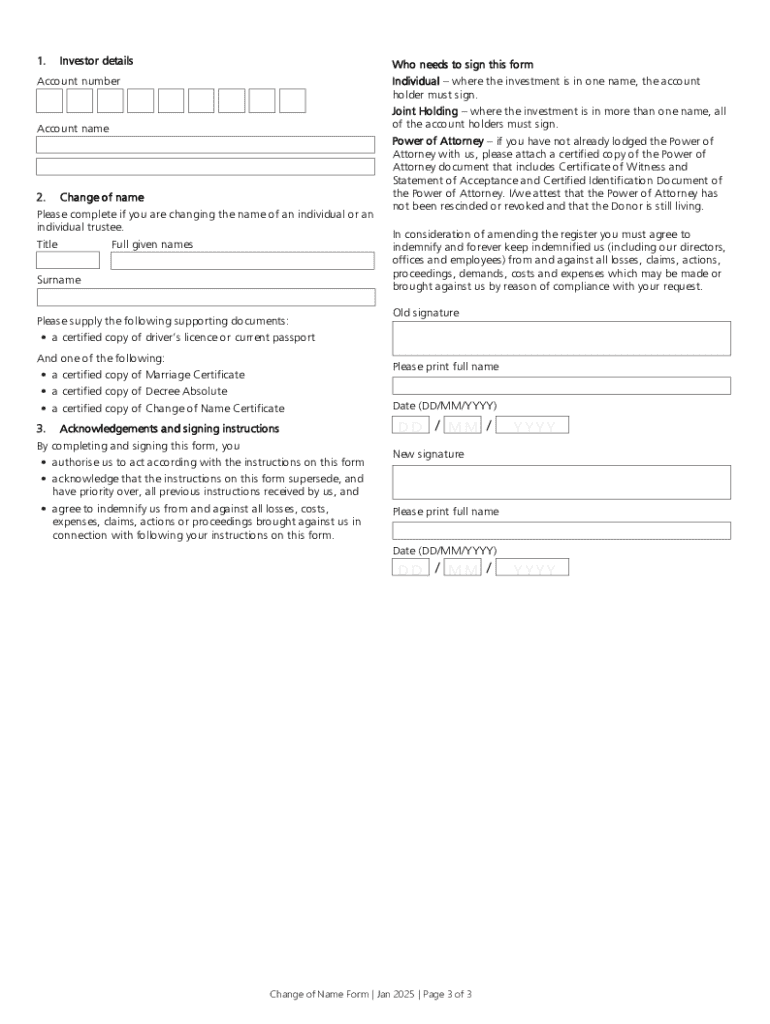 1. Investor details

Account number

Account name

2. Change of name

Please complete if you are changing the name of an individual or an individual trustee.

Title

Full given names

Surname

Please supply the following supporting documents:

• a certified copy of driver's licence or current passport

And one of the following:

• a certified copy of Marriage Certificate
• a certified copy of Decree Absolute
• a certified copy of Change of Name Certificate

3. Acknowledgements and signing instructions

By completing and signing this form, you

• authorise us to act according with the instructions on this form
• acknowledge that the instructions on this form supersede, and have priority over, all previous instructions received by us, and
• agree to indemnify us from and against all losses, costs, expenses, claims, actions or proceedings brought against us in connection with following your instructions on this form.

Who needs to sign this form

Individual – where the investment is in one name, the account holder must sign.

Joint Holding – where the investment is in more than one name, all of the account holders must sign.

Power of Attorney – if you have not already lodged the Power of Attorney with us, please attach a certified copy of the Power of Attorney document that includes Certificate of Witness and Statement of Acceptance and Certified Identification Document of the Power of Attorney. I/we attest that the Power of Attorney has not been rescinded or revoked and that the Donor is still living.

In consideration of amending the register you must agree to indemnify and forever keep indemnified us (including our directors, offices and employees) from and against all losses, claims, actions, proceedings, demands, costs and expenses which may be made or brought against us by reason of compliance with your request.

Old signature

Please print full name

Date (DD/MM/YYYY)

DD / MM / YYYY

New signature

Please print full name

Date (DD/MM/YYYY)

DD / MM / YYYY

Change of Name Form | Jan 2025 | Page 3 of 3